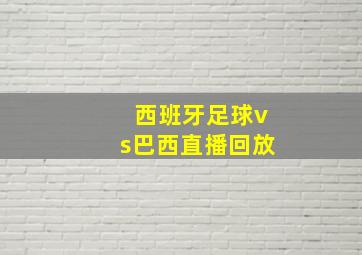 西班牙足球vs巴西直播回放